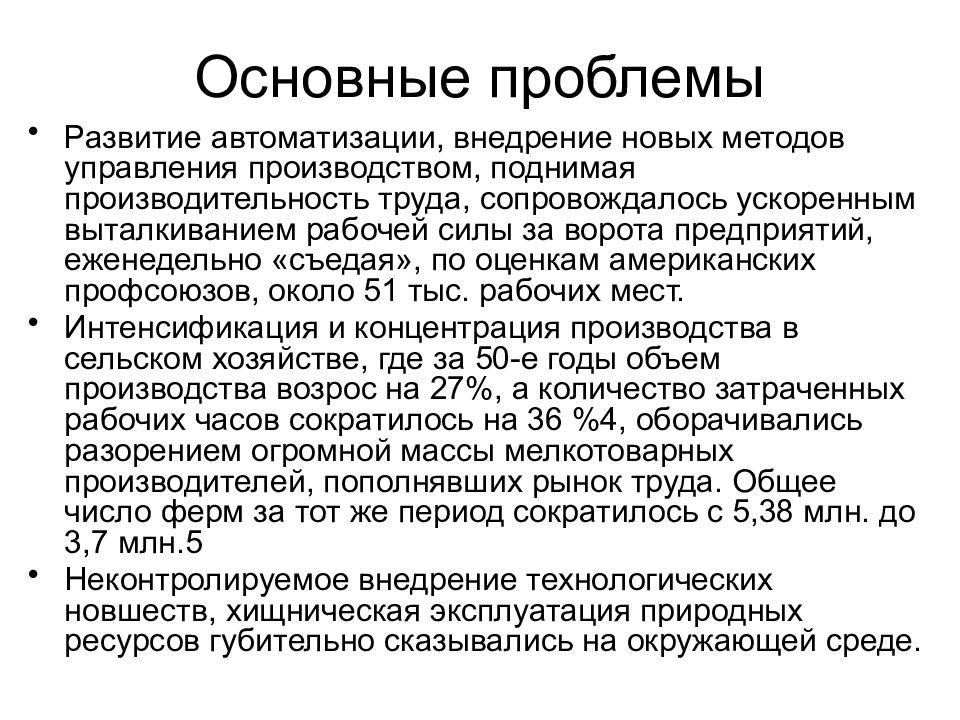 Основные проблемы

• Развитие автоматизации, внедрение новых методов управления производством, поднимая производительность труда, сопровождалось ускоренным выталкиванием рабочей силы за ворота предприятий, еженедельно «съедая», по оценкам американских профсоюзов, около 51 тыс. рабочих мест.

• Интенсификация и концентрация производства в сельском хозяйстве, где за 50-е годы объем производства возрос на 27%, а количество затраченных рабочих часов сократилось на 36 %4, оборачивались разорением огромной массы мелкотоварных производителей, пополнявших рынок труда. Общее число ферм за тот же период сократилось с 5,38 млн. до 3,7 млн.5

• Неконтролируемое внедрение технологических новшеств, хищническая эксплуатация природных ресурсов губительно сказывались на окружающей среде.